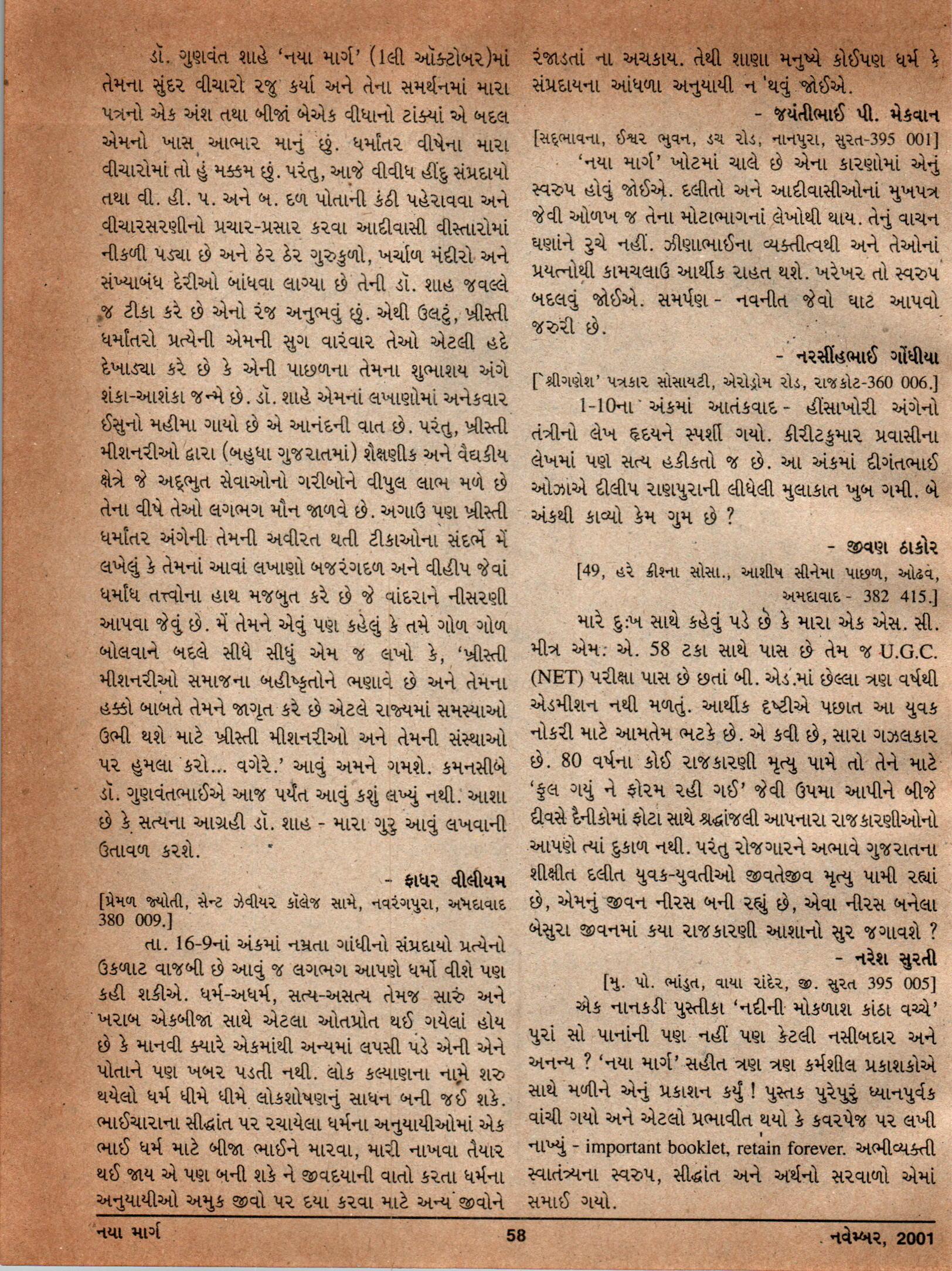 ડૉ. ગુણવંત શાહે 'નયા માર્ગ' (1લી ઑક્ટોબર)માં તેમના સુંદર વીચારો રજુ કર્યા અને તેના સમર્થનમાં મારા પત્રનો એક અંશ તથા બીજાં બેએક વીધાનો ટાંક્યાં એ બદલ એમનો ખાસ આભાર માનું છું. ધર્માંતર વીષેના મારા વીચારોમાં તો હું મક્કમ છું. પરંતુ, આજે વીવીધ હીંદુ સંપ્રદાયો તથા વી. હી. પ. અને બ. દળ પોતાની કંઠી પહેરાવવા અને વીચારસરણીનો પ્રચાર-પ્રસાર કરવા આદીવાસી વીસ્તારોમાં નીકળી પડ્યા છે અને ઠેર ઠેર ગુરુકુળો, ખર્ચાળ મંદીરો અને સંખ્યાબંધ દેરીઓ બાંધવા લાગ્યા છે તેની ડૉ. શાહ જવલ્લે જ ટીકા કરે છે એનો રંજ અનુભવું છું. એથી ઉલટું, ખ્રીસ્તી ધર્માંતરો પ્રત્યેની એમની સુગ વારંવાર તેઓ એટલી હદે દેખાડ્યા કરે છે કે એની પાછળના તેમના શુભાશય અંગે શંકા-આશંકા જન્મે છે. ડૉ. શાહે એમનાં લખાણોમાં અનેકવાર ઈસુનો મહીમા ગાયો છે એ આનંદની વાત છે. પરંતુ, ખ્રીસ્તી મીશનરીઓ દ્વારા (બહુધા ગુજરાતમાં) શૈક્ષણીક અને વૈદ્યકીય ક્ષેત્રે જે અદ્ભુત સેવાઓનો ગરીબોને વીપુલ લાભ મળે છે તેના વીષે તેઓ લગભગ મૌન જાળવે છે. અગાઉ પણ ખ્રીસ્તી ધર્માંતર અંગેની તેમની અવીરત થતી ટીકાઓના સંદર્ભે મેં લખેલું કે તેમનાં આવાં લખાણો બજરંગદળ અને વીહીપ જેવાં ધર્માંધ તત્ત્વોના હાથ મજબુત કરે છે જે વાંદરાને નીસરણી આપવા જેવું છે. મેં તેમને એવું પણ કહેલું કે તમે ગોળ ગોળ બોલવાને બદલે સીધે સીધું એમ જ લખો કે, 'ખ્રીસ્તી મીશનરીઓ સમાજના બહીષ્કૃતોને ભણાવે છે અને તેમના હક્કો બાબતે તેમને જાગૃત કરે છે એટલે રાજ્યમાં સમસ્યાઓ ઉભી થશે માટે ખ્રીસ્તી મીશનરીઓ અને તેમની સંસ્થાઓ પર હુમલા કરો... વગેરે.' આવું અમને ગમશે. કમનસીબે ડૉ. ગુણવંતભાઈએ આજ પર્યંત આવું કશું લખ્યું નથી. આશા છે કે સત્યના આગ્રહી ડૉ. શાહ - મારા ગુરુ આવું લખવાની ઉતાવળ કરશે.

- ફાધર વીલીયમ

[પ્રેમળ જ્યોતી, સેન્ટ ઝેવીયર કૉલેજ સામે, નવરંગપુરા, અમદાવાદ 380 009.]

તા. 16-9નાં અંકમાં નમ્રતા ગાંધીનો સંપ્રદાયો પ્રત્યેનો ઉકળાટ વાજબી છે આવું જ લગભગ આપણે ધર્મો વીશે પણ કહી શકીએ. ધર્મ-અધર્મ, સત્ય-અસત્ય તેમજ સારું અને ખરાબ એકબીજા સાથે એટલા ઓતપ્રોત થઈ ગયેલાં હોય છે કે માનવી ક્યારે એકમાંથી અન્યમાં લપસી પડે એની એને પોતાને પણ ખબર પડતી નથી. લોક કલ્યાણના નામે શરુ થયેલો ધર્મ ધીમે ધીમે લોકશોષણનું સાધન બની જઈ શકે. ભાઈચારાના સીદ્ધાંત પર રચાયેલા ધર્મના અનુયાયીઓમાં એક ભાઈ ધર્મ માટે બીજા ભાઈને મારવા, મારી નાખવા તૈયાર થઈ જાય એ પણ બની શકે ને જીવદયાની વાતો કરતા ધર્મના અનુયાયીઓ અમુક જીવો પર દયા કરવા માટે અન્ય જીવોને રંજાડતાં ના અચકાય. તેથી શાણા મનુષ્યે કોઈપણ ધર્મ કે સંપ્રદાયના આંધળા અનુયાયી ન થવું જોઈએ.

- જયંતીભાઈ પી. મેકવાન

[સદ્ભાવના, ઈશ્વર ભુવન, ડચ રોડ, નાનપુરા, સુરત-395 001]

'નયા માર્ગ' ખોટમાં ચાલે છે એના કારણોમાં એનું સ્વરુપ હોવું જોઈએ. દલીતો અને આદીવાસીઓનાં મુખપત્ર જેવી ઓળખ જ તેના મોટાભાગનાં લેખોથી થાય. તેનું વાચન ઘણાંને રુચે નહીં. ઝીણાભાઈના વ્યક્તીત્વથી અને તેઓનાં પ્રયત્નોથી કામચલાઉ આર્થીક રાહત થશે. ખરેખર તો સ્વરુપ બદલવું જોઈએ. સમર્પણ - નવનીત જેવો ઘાટ આપવો જરુરી છે.

- નરસીંહભાઈ ગોંધીયા

['શ્રીગણેશ' પત્રકાર સોસાયટી, એરોડ્રોમ રોડ, રાજકોટ-360 006.]

1-10ના અંકમાં આતંકવાદ - હીંસાખોરી અંગેનો તંત્રીનો લેખ હૃદયને સ્પર્શી ગયો. કીરીટકુમાર પ્રવાસીના લેખમાં પણ સત્ય હકીકતો જ છે. આ અંકમાં દીગંતભાઈ ઓઝાએ દીલીપ રાણપુરાની લીધેલી મુલાકાત ખુબ ગમી. બે અંકથી કાવ્યો કેમ ગુમ છે ?

- જીવણ ઠાકોર

[49, હરે ક્રીશ્ના સોસા., આશીષ સીનેમા પાછળ, ઓઢવ, અમદાવાદ - 382 415.]

મારે દુ:ખ સાથે કહેવું પડે છે કે મારા એક એસ. સી. મીત્ર એમ. એ. 58 ટકા સાથે પાસ છે તેમ જ U.G.C. (NET) પરીક્ષા પાસ છે છતાં બી. એડ.માં છેલ્લા ત્રણ વર્ષથી એડમીશન નથી મળતું. આર્થીક દૃષ્ટીએ પછાત આ યુવક નોકરી માટે આમતેમ ભટકે છે. એ કવી છે, સારા ગઝલકાર છે. 80 વર્ષના કોઈ રાજકારણી મૃત્યુ પામે તો તેને માટે 'ફુલ ગયું ને ફોરમ રહી ગઈ' જેવી ઉપમા આપીને બીજે દીવસે દૈનીકોમાં ફોટા સાથે શ્રદ્ધાંજલી આપનારા રાજકારણીઓનો આપણે ત્યાં દુકાળ નથી. પરંતુ રોજગારને અભાવે ગુજરાતના શીક્ષીત દલીત યુવક-યુવતીઓ જીવતેજીવ મૃત્યુ પામી રહ્યાં છે, એમનું જીવન નીરસ બની રહ્યું છે, એવા નીરસ બનેલા બેસુરા જીવનમાં કયા રાજકારણી આશાનો સુર જગાવશે ?

- નરેશ સુરતી

[મુ. પો. ભાંડુત, વાયા રાંદેર, જી. સુરત 395 005]

એક નાનકડી પુસ્તીકા 'નદીની મોકળાશ કાંઠા વચ્ચે' પુરાં સો પાનાંની પણ નહીં પણ કેટલી નસીબદાર અને અનન્ય ? 'નયા માર્ગ' સહીત ત્રણ ત્રણ કર્મશીલ પ્રકાશકોએ સાથે મળીને એનું પ્રકાશન કર્યું ! પુસ્તક પુરેપુરું ધ્યાનપુર્વક વાંચી ગયો અને એટલો પ્રભાવીત થયો કે કવરપેજ પર લખી નાખ્યું - important booklet, retain forever. અભીવ્યક્તી સ્વાતંત્ર્યના સ્વરુપ, સીદ્ધાંત અને અર્થનો સરવાળો એમાં સમાઈ ગયો.

નયા માર્ગ 58 નવેમ્બર, 2001